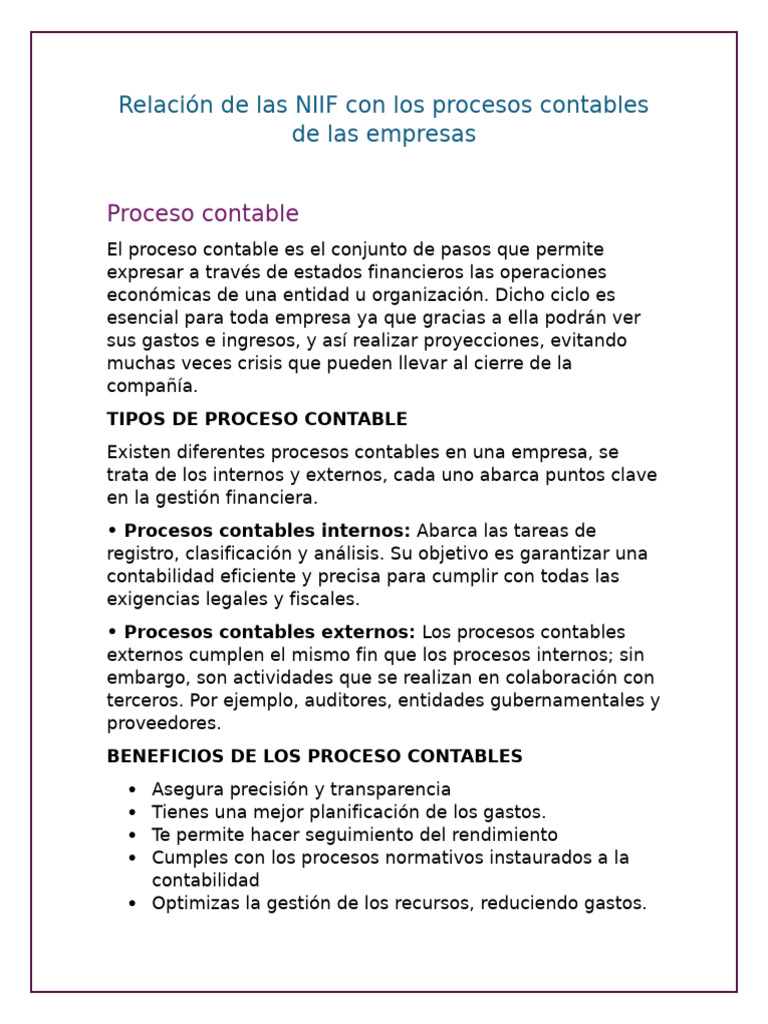 Relación de las NIIF con los procesos contables de las empresas

Proceso contable

El proceso contable es el conjunto de pasos que permite expresar a través de estados financieros las operaciones económicas de una entidad u organización. Dicho ciclo es esencial para toda empresa ya que gracias a ella podrán ver sus gastos e ingresos, y así realizar proyecciones, evitando muchas veces crisis que pueden llevar al cierre de la compañía.

TIPOS DE PROCESO CONTABLE

Existen diferentes procesos contables en una empresa, se trata de los internos y externos, cada uno abarca puntos clave en la gestión financiera.

• Procesos contables internos: Abarca las tareas de registro, clasificación y análisis. Su objetivo es garantizar una contabilidad eficiente y precisa para cumplir con todas las exigencias legales y fiscales.

• Procesos contables externos: Los procesos contables externos cumplen el mismo fin que los procesos internos; sin embargo, son actividades que se realizan en colaboración con terceros. Por ejemplo, auditores, entidades gubernamentales y proveedores.

BENEFICIOS DE LOS PROCESO CONTABLES

• Asegura precisión y transparencia
• Tienes una mejor planificación de los gastos.
• Te permite hacer seguimiento del rendimiento
• Cumples con los procesos normativos instaurados a la contabilidad
• Optimizas la gestión de los recursos, reduciendo gastos.